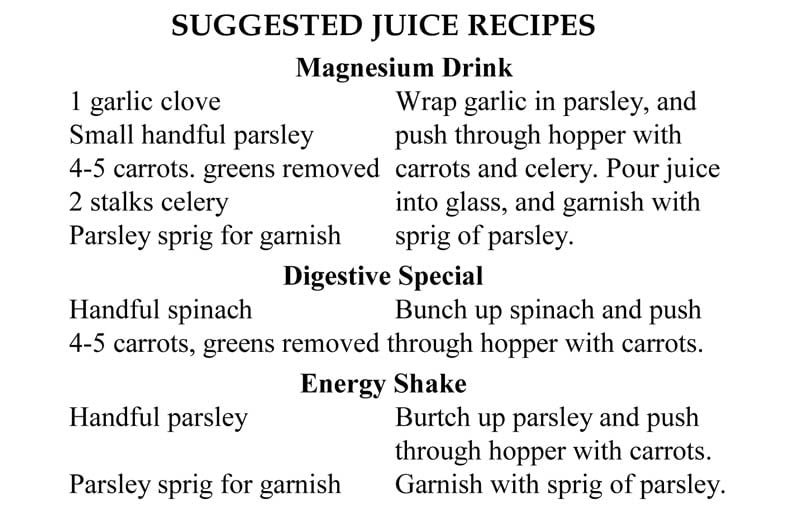 SUGGESTED JUICE RECIPES

Magnesium Drink

1 garlic clove
Small handful parsley
4-5 carrots. greens removed
2 stalks celery
Parsley sprig for garnish

Wrap garlic in parsley, and push through hopper with carrots and celery. Pour juice into glass, and garnish with sprig of parsley.

Digestive Special

Handful spinach
4-5 carrots, greens removed

Bunch up spinach and push through hopper with carrots.

Energy Shake

Handful parsley
Parsley sprig for garnish

Burtch up parsley and push through hopper with carrots. Garnish with sprig of parsley.